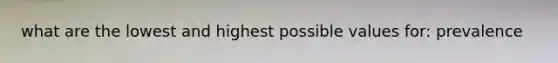 what are the lowest and highest possible values for: prevalence